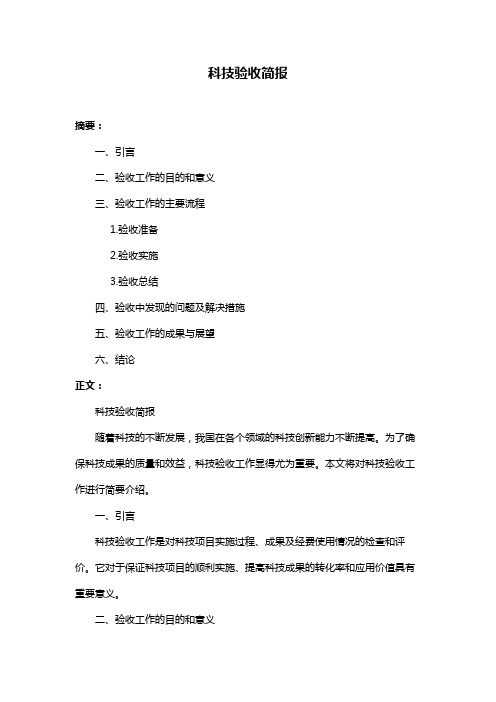 科技验收简报

摘要：

一、引言

二、验收工作的目的和意义

三、验收工作的主要流程

1.验收准备

2.验收实施

3.验收总结

四、验收中发现的问题及解决措施

五、验收工作的成果与展望

六、结论

正文：

科技验收简报

随着科技的不断发展，我国在各个领域的科技创新能力不断提高。为了确保科技成果的质量和效益，科技验收工作显得尤为重要。本文将对科技验收工作进行简要介绍。

一、引言

科技验收工作是对科技项目实施过程、成果及经费使用情况的检查和评价。它对于保证科技项目的顺利实施、提高科技成果的转化率和应用价值具有重要意义。

二、验收工作的目的和意义